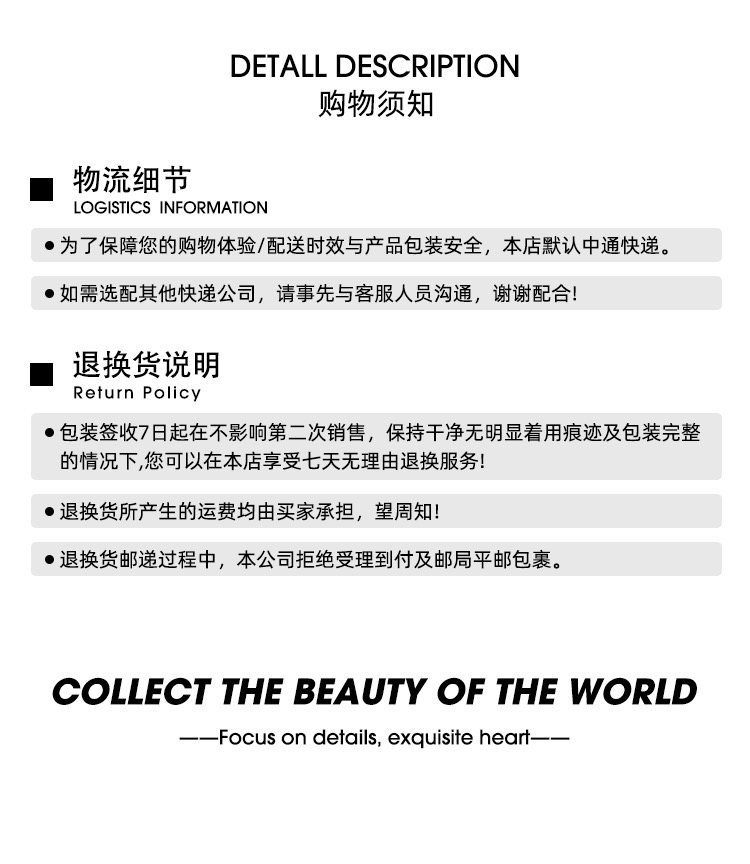 DETALL DESCRIPTION
购物须知

■ 物流细节
LOGISTICS INFORMATION

• 为了保障您的购物体验/配送时效与产品包装安全，本店默认中通快递。

• 如需选配其他快递公司，请事先与客服人员沟通，谢谢配合!

■ 退换货说明
Return Policy

• 包装签收7日起在不影响第二次销售，保持干净无明显着用痕迹及包装完整的情况下,您可以在本店享受七天无理由退换服务!

• 退换货所产生的运费均由买家承担，望周知!

• 退换货邮递过程中，本公司拒绝受理到付及邮局平邮包裹。

COLLECT THE BEAUTY OF THE WORLD

——Focus on details, exquisite heart——